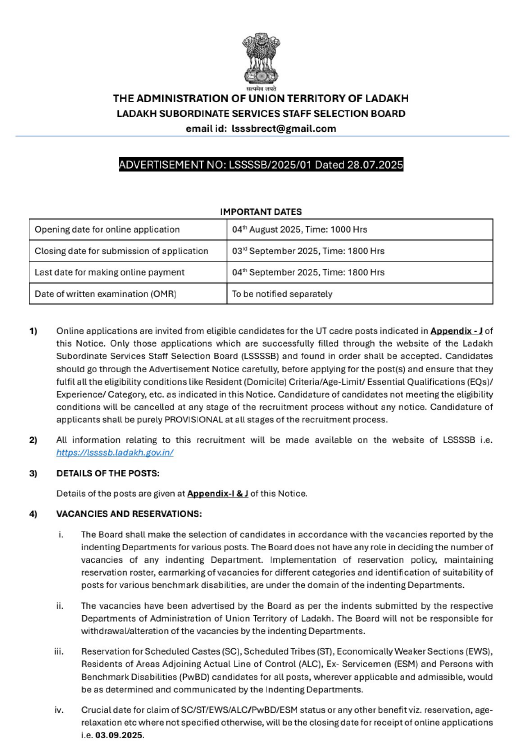 सत्यमेव जयते

THE ADMINISTRATION OF UNION TERRITORY OF LADAKH
LADAKH SUBORDINATE SERVICES STAFF SELECTION BOARD
email id: lsssbrect@gmail.com

ADVERTISEMENT NO: LSSSSB/2025/01 Dated 28.07.2025

IMPORTANT DATES

| Opening date for online application | 04th August 2025, Time: 1000 Hrs |
|---|---|
| Closing date for submission of application | 03rd September 2025, Time: 1800 Hrs |
| Last date for making online payment | 04th September 2025, Time: 1800 Hrs |
| Date of written examination (OMR) | To be notified separately |

1) Online applications are invited from eligible candidates for the UT cadre posts indicated in Appendix - J of this Notice. Only those applications which are successfully filled through the website of the Ladakh Subordinate Services Staff Selection Board (LSSSSB) and found in order shall be accepted. Candidates should go through the Advertisement Notice carefully, before applying for the post(s) and ensure that they fulfil all the eligibility conditions like Resident (Domicile) Criteria/Age-Limit/ Essential Qualifications (EQs)/ Experience/ Category, etc. as indicated in this Notice. Candidature of candidates not meeting the eligibility conditions will be cancelled at any stage of the recruitment process without any notice. Candidature of applicants shall be purely PROVISIONAL at all stages of the recruitment process.

2) All information relating to this recruitment will be made available on the website of LSSSSB i.e. https://lssssb.ladakh.gov.in/

3) DETAILS OF THE POSTS:

Details of the posts are given at Appendix-I & J of this Notice.

4) VACANCIES AND RESERVATIONS:

i. The Board shall make the selection of candidates in accordance with the vacancies reported by the indenting Departments for various posts. The Board does not have any role in deciding the number of vacancies of any indenting Department. Implementation of reservation policy, maintaining reservation roster, earmarking of vacancies for different categories and identification of suitability of posts for various benchmark disabilities, are under the domain of the indenting Departments.

ii. The vacancies have been advertised by the Board as per the indents submitted by the respective Departments of Administration of Union Territory of Ladakh. The Board will not be responsible for withdrawal/alteration of the vacancies by the indenting Departments.

iii. Reservation for Scheduled Castes (SC), Scheduled Tribes (ST), Economically Weaker Sections (EWS), Residents of Areas Adjoining Actual Line of Control (ALC), Ex- Servicemen (ESM) and Persons with Benchmark Disabilities (PwBD) candidates for all posts, wherever applicable and admissible, would be as determined and communicated by the Indenting Departments.

iv. Crucial date for claim of SC/ST/EWS/ALC/PwBD/ESM status or any other benefit viz. reservation, age-relaxation etc where not specified otherwise, will be the closing date for receipt of online applications i.e. 03.09.2025.